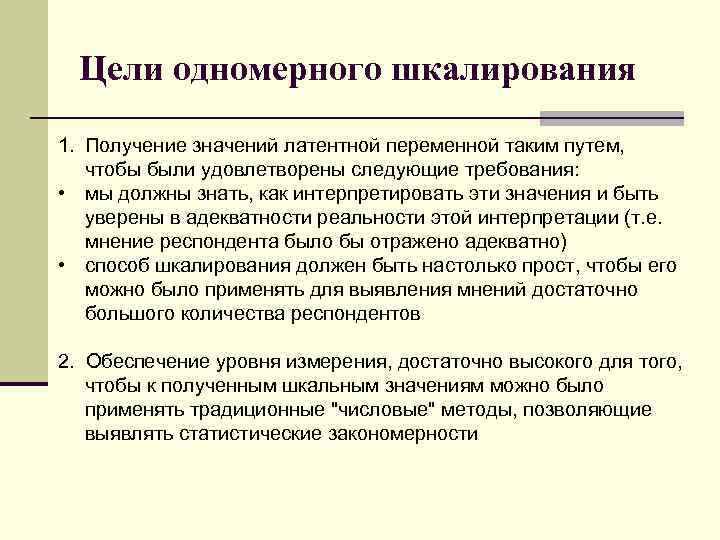 Цели одномерного шкалирования

1. Получение значений латентной переменной таким путем, чтобы были удовлетворены следующие требования:
• мы должны знать, как интерпретировать эти значения и быть уверены в адекватности реальности этой интерпретации (т.е. мнение респондента было бы отражено адекватно)
• способ шкалирования должен быть настолько прост, чтобы его можно было применять для выявления мнений достаточно большого количества респондентов

2. Обеспечение уровня измерения, достаточно высокого для того, чтобы к полученным шкальным значениям можно было применять традиционные "числовые" методы, позволяющие выявлять статистические закономерности